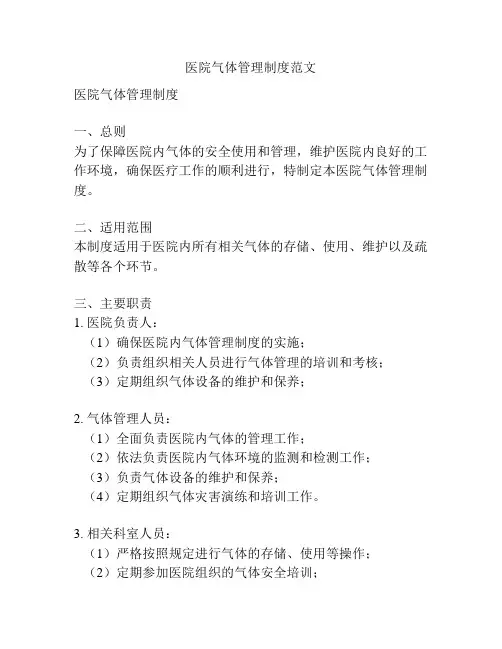 医院气体管理制度范文

医院气体管理制度

一、总则
为了保障医院内气体的安全使用和管理，维护医院内良好的工作环境，确保医疗工作的顺利进行，特制定本医院气体管理制度。

二、适用范围
本制度适用于医院内所有相关气体的存储、使用、维护以及疏散等各个环节。

三、主要职责
1. 医院负责人：
（1）确保医院内气体管理制度的实施；
（2）负责组织相关人员进行气体管理的培训和考核；
（3）定期组织气体设备的维护和保养；

2. 气体管理人员：
（1）全面负责医院内气体的管理工作；
（2）依法负责医院内气体环境的监测和检测工作；
（3）负责气体设备的维护和保养；
（4）定期组织气体灾害演练和培训工作。

3. 相关科室人员：
（1）严格按照规定进行气体的存储、使用等操作；
（2）定期参加医院组织的气体安全培训；